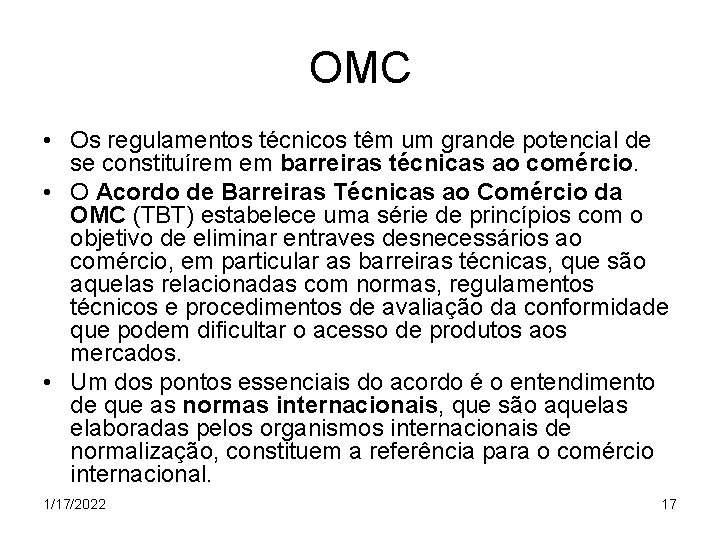 OMC

• Os regulamentos técnicos têm um grande potencial de se constituírem em barreiras técnicas ao comércio.

• O Acordo de Barreiras Técnicas ao Comércio da OMC (TBT) estabelece uma série de princípios com o objetivo de eliminar entraves desnecessários ao comércio, em particular as barreiras técnicas, que são aquelas relacionadas com normas, regulamentos técnicos e procedimentos de avaliação da conformidade que podem dificultar o acesso de produtos aos mercados.

• Um dos pontos essenciais do acordo é o entendimento de que as normas internacionais, que são aquelas elaboradas pelos organismos internacionais de normalização, constituem a referência para o comércio internacional.

1/17/2022

17